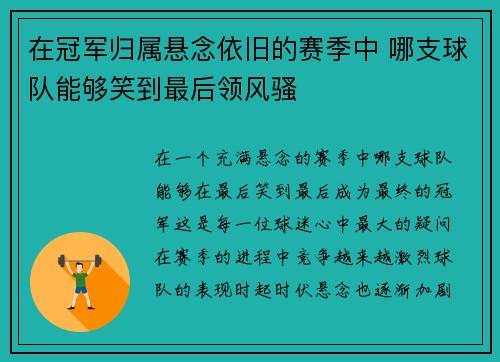 在冠军归属悬念依旧的赛季中 哪支球队能够笑到最后领风骚

在一个充满悬念的赛季中哪支球队能够在最后笑到最后成为最终的冠军这是每一位球迷心中最大的疑问在赛季的进程中竞争越来越激烈球队的表现时起时伏悬念也逐渐加剧